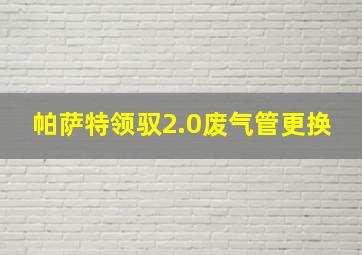 帕萨特领驭2.0废气管更换